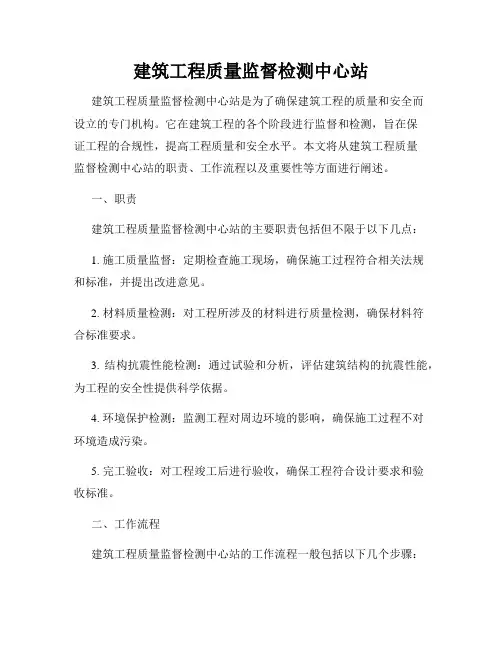 建筑工程质量监督检测中心站

建筑工程质量监督检测中心站是为了确保建筑工程的质量和安全而设立的专门机构。它在建筑工程的各个阶段进行监督和检测，旨在保证工程的合规性，提高工程质量和安全水平。本文将从建筑工程质量监督检测中心站的职责、工作流程以及重要性等方面进行阐述。

一、职责

建筑工程质量监督检测中心站的主要职责包括但不限于以下几点：

1. 施工质量监督：定期检查施工现场，确保施工过程符合相关法规和标准，并提出改进意见。

2. 材料质量检测：对工程所涉及的材料进行质量检测，确保材料符合标准要求。

3. 结构抗震性能检测：通过试验和分析，评估建筑结构的抗震性能，为工程的安全性提供科学依据。

4. 环境保护检测：监测工程对周边环境的影响，确保施工过程不对环境造成污染。

5. 完工验收：对工程竣工后进行验收，确保工程符合设计要求和验收标准。

二、工作流程

建筑工程质量监督检测中心站的工作流程一般包括以下几个步骤：